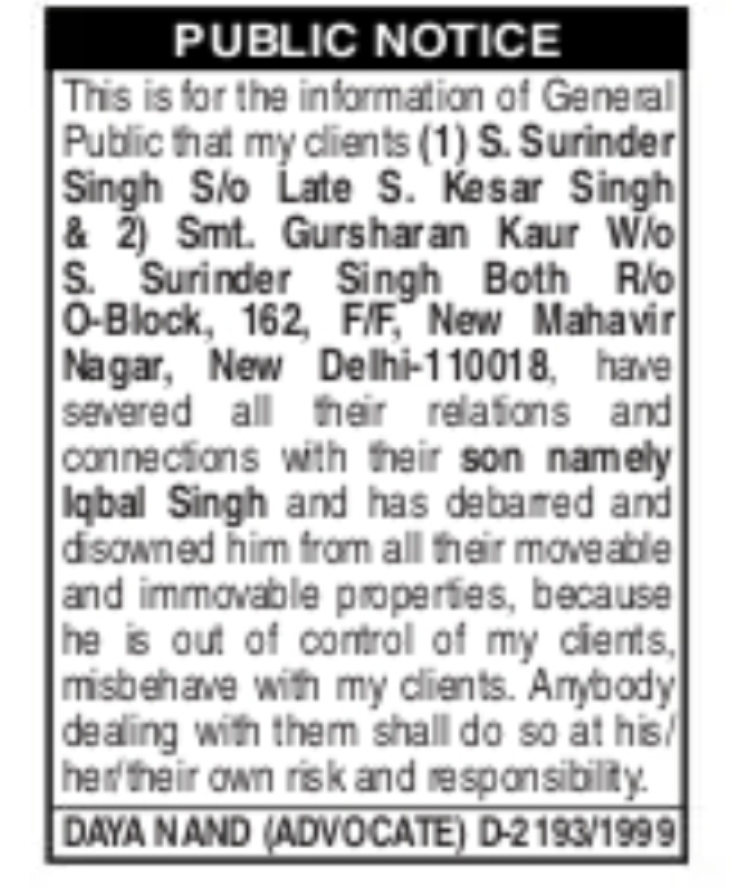 PUBLIC NOTICE

This is for the information of General Public that my clients (1) S. Surinder Singh S/o Late S. Kesar Singh & 2) Smt. Gursharan Kaur W/o S. Surinder Singh Both R/o O-Block, 162, F/F, New Mahavir Nagar, New Delhi-110018, have severed all their relations and connections with their son namely Iqbal Singh and has debarred and disowned him from all their moveable and immovable properties, because he is out of control of my clients, misbehave with my clients. Anybody dealing with them shall do so at his/her/their own risk and responsibility.

DAYA NAND (ADVOCATE) D-2193/1999